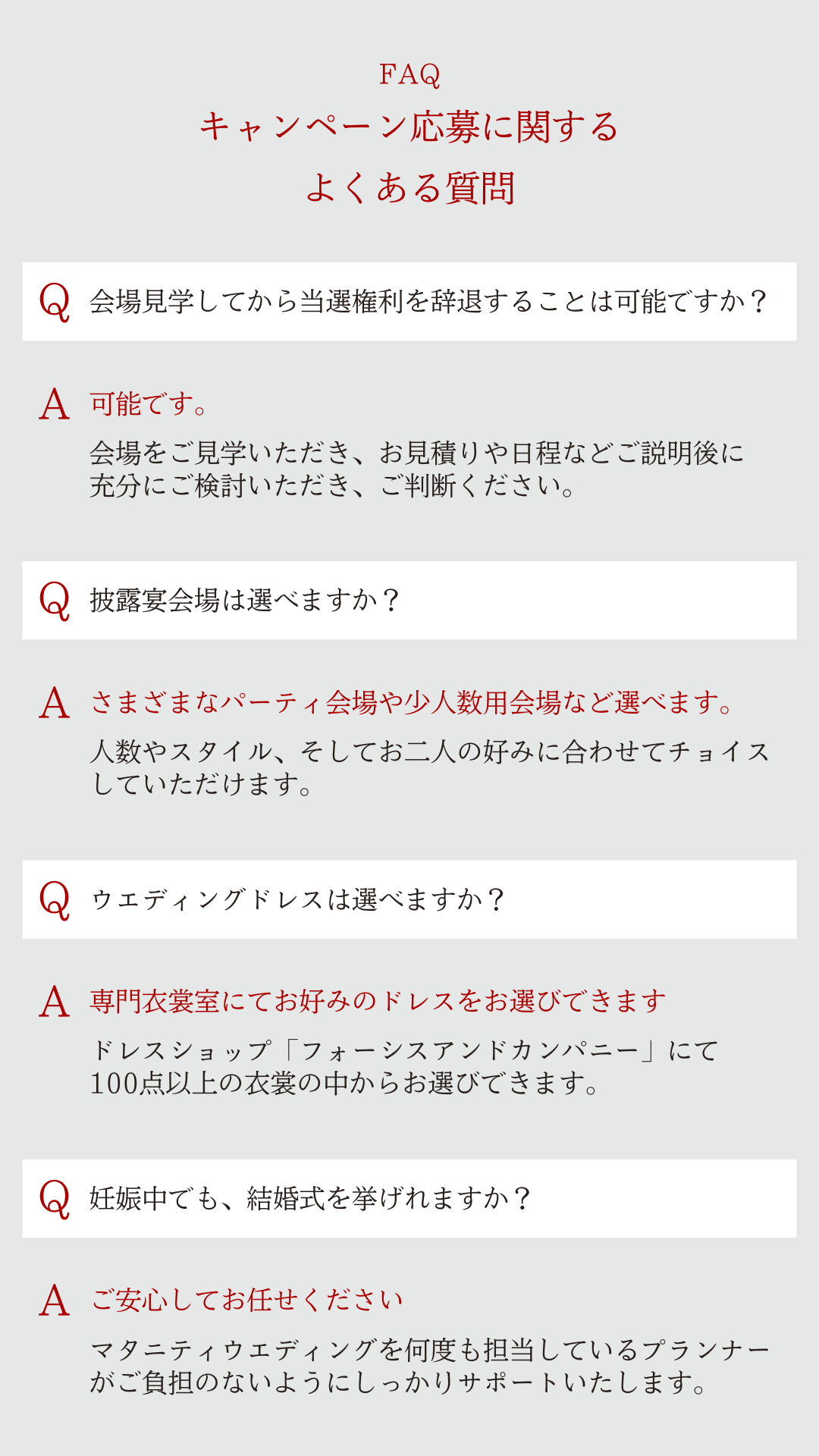 FAQ
キャンペーン応募に関する
よくある質問

Q 会場見学してから当選権利を辞退することは可能ですか？

A 可能です。

会場をご見学いただき、お見積りや日程などご説明後に充分にご検討いただき、ご判断ください。

Q 披露宴会場は選べますか？

A さまざまなパーティ会場や少人数用会場など選べます。

人数やスタイル、そしてお二人の好みに合わせてチョイスしていただけます。

Q ウエディングドレスは選べますか？

A 専門衣裳室にてお好みのドレスをお選びできます

ドレスショップ「フォーシスアンドカンパニー」にて100点以上の衣裳の中からお選びできます。

Q 妊娠中でも、結婚式を挙げれますか？

A ご安心してお任せください

マタニティウエディングを何度も担当しているプランナーがご負担のないようにしっかりサポートいたします。